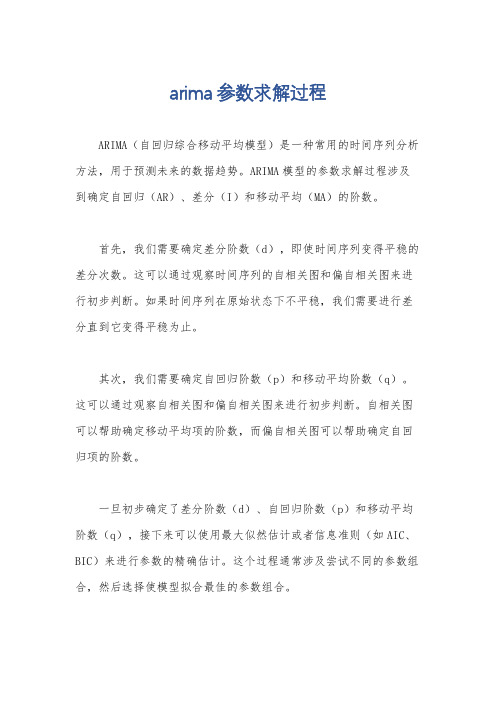 arima参数求解过程

ARIMA（自回归综合移动平均模型）是一种常用的时间序列分析方法，用于预测未来的数据趋势。ARIMA模型的参数求解过程涉及到确定自回归（AR）、差分（I）和移动平均（MA）的阶数。

首先，我们需要确定差分阶数（d），即使时间序列变得平稳的差分次数。这可以通过观察时间序列的自相关图和偏自相关图来进行初步判断。如果时间序列在原始状态下不平稳，我们需要进行差分直到它变得平稳为止。

其次，我们需要确定自回归阶数（p）和移动平均阶数（q）。这可以通过观察自相关图和偏自相关图来进行初步判断。自相关图可以帮助确定移动平均项的阶数，而偏自相关图可以帮助确定自回归项的阶数。

一旦初步确定了差分阶数（d）、自回归阶数（p）和移动平均阶数（q），接下来可以使用最大似然估计或者信息准则（如AIC、BIC）来进行参数的精确估计。这个过程通常涉及尝试不同的参数组合，然后选择使模型拟合最佳的参数组合。